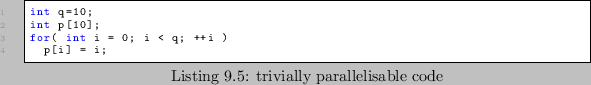 1 int q=10;
2 int p[10];
3 for( int i = 0; i < q; ++i )
4   p[i] = i;

Listing 9.5: trivially parallelisable code